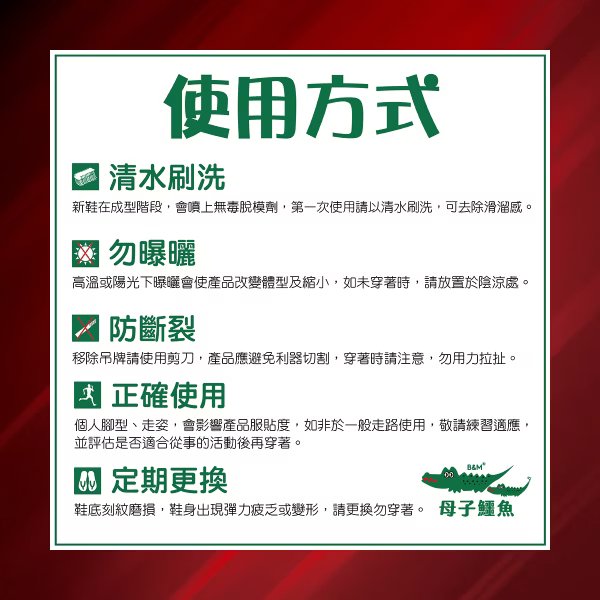 使用方式

清水刷洗

新鞋在成型階段，會噴上無毒脫模劑，第一次使用請以清水刷洗，可去除滑溜感。

勿曝曬

高溫或陽光下曝曬會使產品改變體型及縮小，如未穿著時，請放置於陰涼處。

防斷裂

移除吊牌請使用剪刀，產品應避免利器切割，穿著時請注意，勿用力拉扯。

正確使用

個人腳型、走姿，會影響產品服貼度，如非於一般走路使用，敬請練習適應，並評估是否適合從事的活動後再穿著。

定期更換

鞋底刻紋磨損，鞋身出現彈力疲乏或變形，請更換勿穿著。

B&M®
母子鱷魚